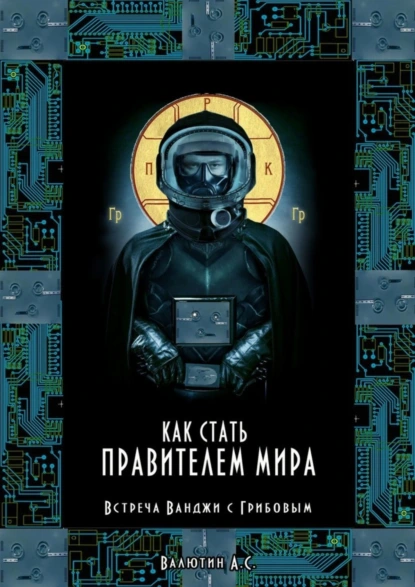 Р

П К

Гр Гр

КАК СТАТЬ
ПРАВИТЕЛЕМ МИРА

Встреча Ванджи с Грибовым

Валютин А.С.